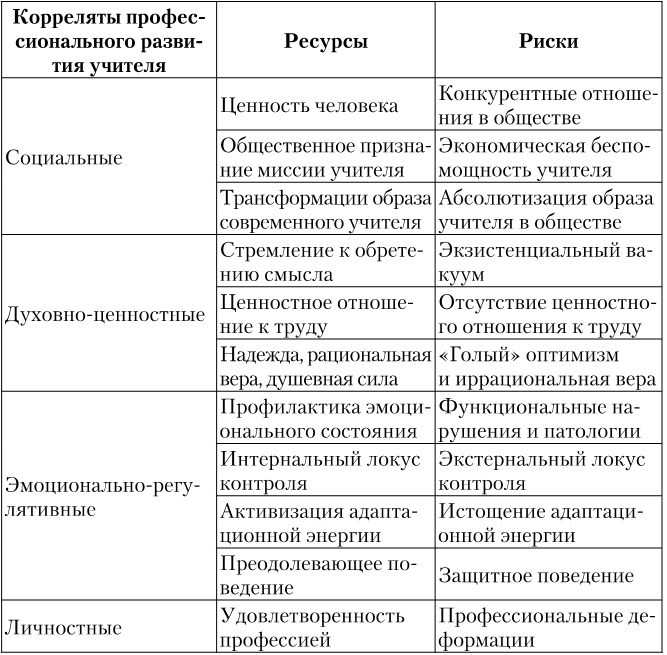 | Корреляты профессионального развития учителя | Ресурсы | Риски |
|---|---|---|
| Социальные | Ценность человека | Конкурентные отношения в обществе |
| | Общественное признание миссии учителя | Экономическая беспомощность учителя |
| | Трансформации образа современного учителя | Абсолютизация образа учителя в обществе |
| Духовно-ценностные | Стремление к обретению смысла | Экзистенциальный вакуум |
| | Ценностное отношение к труду | Отсутствие ценностного отношения к труду |
| | Надежда, рациональная вера, душевная сила | «Голый» оптимизм и иррациональная вера |
| Эмоционально-регулятивные | Профилактика эмоционального состояния | Функциональные нарушения и патологии |
| | Интернальный локус контроля | Экстернальный локус контроля |
| | Активизация адаптационной энергии | Истощение адаптационной энергии |
| | Преодолевающее поведение | Защитное поведение |
| Личностные | Удовлетворенность профессией | Профессиональные деформации |